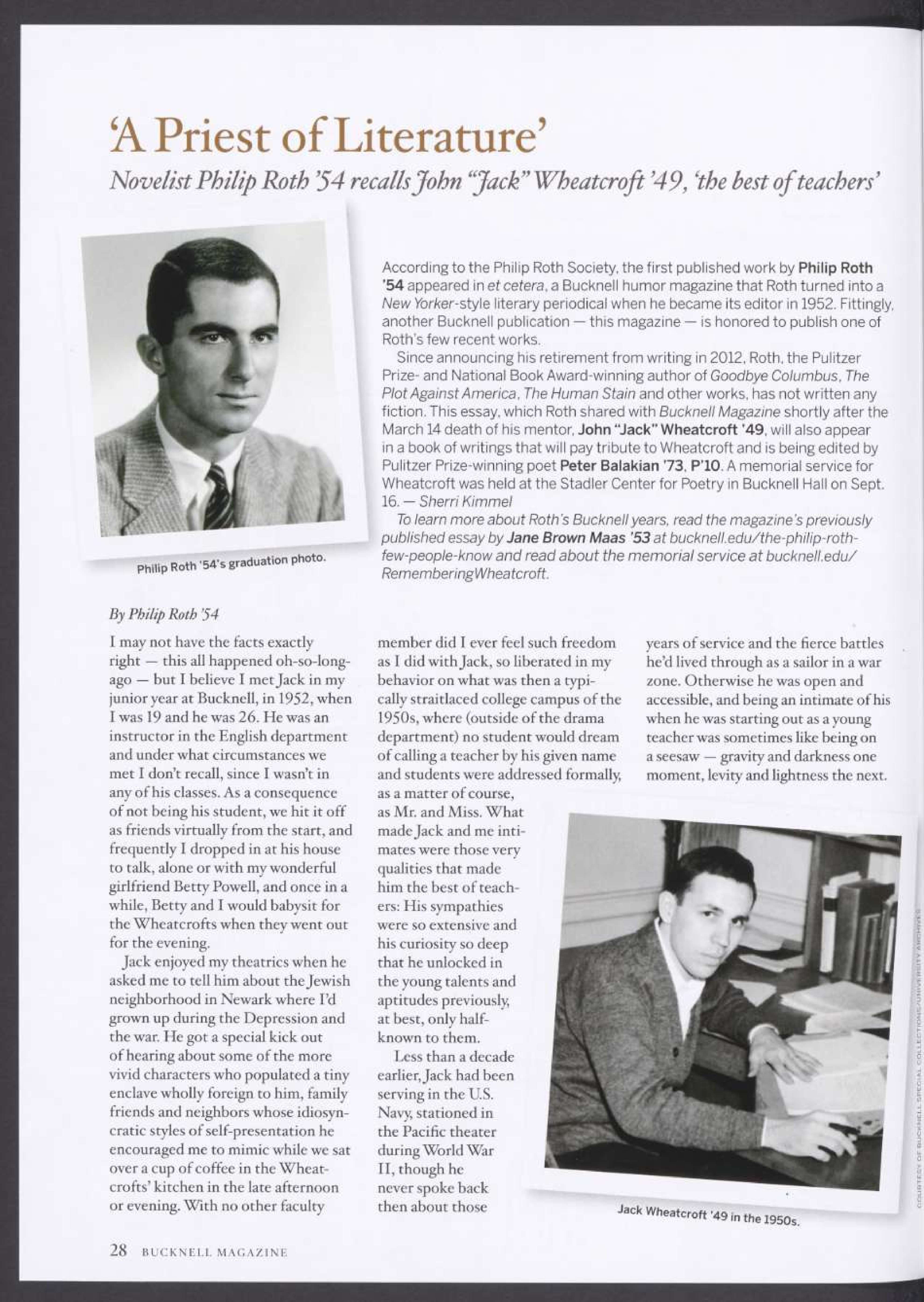 'A Priest of Literature'

Novelist Philip Roth '54 recalls John "Jack" Wheatcroft '49, 'the best of teachers'

Philip Roth '54's graduation photo.

According to the Philip Roth Society, the first published work by Philip Roth '54 appeared in et cetera, a Bucknell humor magazine that Roth turned into a New Yorker-style literary periodical when he became its editor in 1952. Fittingly, another Bucknell publication — this magazine — is honored to publish one of Roth's few recent works.

Since announcing his retirement from writing in 2012, Roth, the Pulitzer Prize- and National Book Award-winning author of Goodbye Columbus, The Plot Against America, The Human Stain and other works, has not written any fiction. This essay, which Roth shared with Bucknell Magazine shortly after the March 14 death of his mentor, John "Jack" Wheatcroft '49, will also appear in a book of writings that will pay tribute to Wheatcroft and is being edited by Pulitzer Prize-winning poet Peter Balakian '73, P'10. A memorial service for Wheatcroft was held at the Stadler Center for Poetry in Bucknell Hall on Sept. 16. — Sherri Kimmel

To learn more about Roth's Bucknell years, read the magazine's previously published essay by Jane Brown Maas '53 at bucknell.edu/the-philip-roth-few-people-know and read about the memorial service at bucknell.edu/RememberingWheatcroft.

By Philip Roth '54

I may not have the facts exactly right — this all happened oh-so-long-ago — but I believe I met Jack in my junior year at Bucknell, in 1952, when I was 19 and he was 26. He was an instructor in the English department and under what circumstances we met I don't recall, since I wasn't in any of his classes. As a consequence of not being his student, we hit it off as friends virtually from the start, and frequently I dropped in at his house to talk, alone or with my wonderful girlfriend Betty Powell, and once in a while, Betty and I would babysit for the Wheatcrofts when they went out for the evening.

Jack enjoyed my theatrics when he asked me to tell him about the Jewish neighborhood in Newark where I'd grown up during the Depression and the war. He got a special kick out of hearing about some of the more vivid characters who populated a tiny enclave wholly foreign to him, family friends and neighbors whose idiosyncratic styles of self-presentation he encouraged me to mimic while we sat over a cup of coffee in the Wheatcrofts' kitchen in the late afternoon or evening. With no other faculty member did I ever feel such freedom as I did with Jack, so liberated in my behavior on what was then a typically straitlaced college campus of the 1950s, where (outside of the drama department) no student would dream of calling a teacher by his given name and students were addressed formally, as a matter of course, as Mr. and Miss. What made Jack and me intimates were those very qualities that made him the best of teachers: His sympathies were so extensive and his curiosity so deep that he unlocked in the young talents and aptitudes previously, at best, only half-known to them.

Less than a decade earlier, Jack had been serving in the U.S. Navy, stationed in the Pacific theater during World War II, though he never spoke back then about those years of service and the fierce battles he'd lived through as a sailor in a war zone. Otherwise he was open and accessible, and being an intimate of his when he was starting out as a young teacher was sometimes like being on a seesaw — gravity and darkness one moment, levity and lightness the next.

Jack Wheatcroft '49 in the 1950s.

COURTESY OF BUCKNELL SPECIAL COLLECTIONS/UNIVERSITY ARCHIVES

28 BUCKNELL MAGAZINE